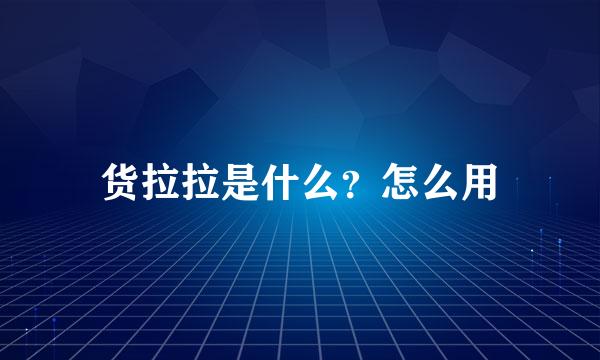 货拉拉是什么？怎么用